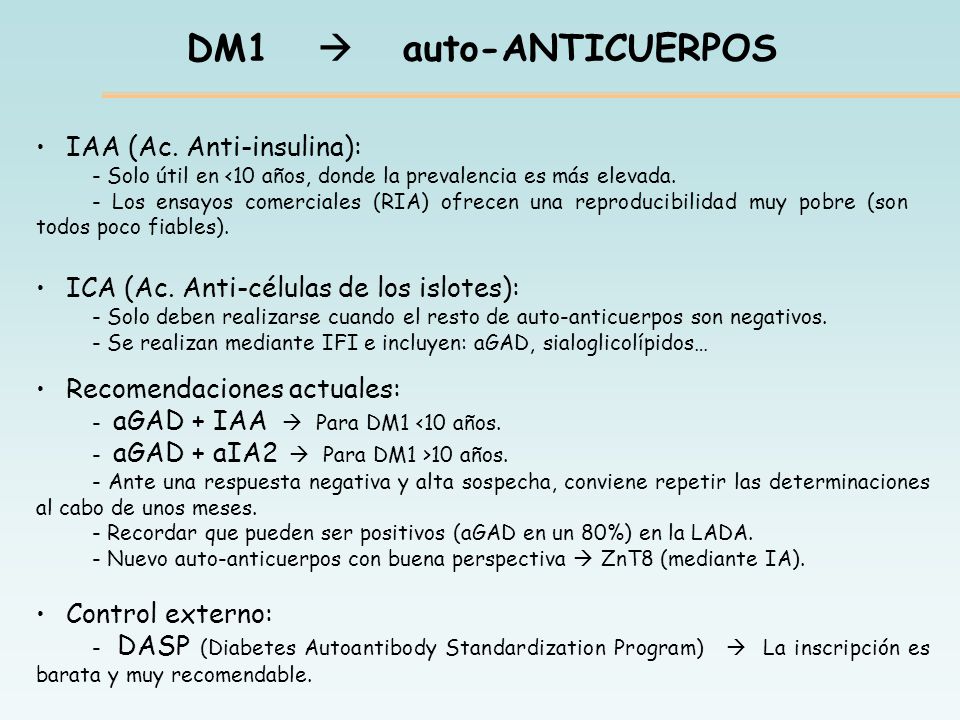 DM1 → auto-ANTICUERPOS

• IAA (Ac. Anti-insulina):
- Solo útil en <10 años, donde la prevalencia es más elevada.
- Los ensayos comerciales (RIA) ofrecen una reproducibilidad muy pobre (son todos poco fiables).

• ICA (Ac. Anti-células de los islotes):
- Solo deben realizarse cuando el resto de auto-anticuerpos son negativos.
- Se realizan mediante IFI e incluyen: aGAD, sialoglicolípidos…

• Recomendaciones actuales:
- aGAD + IAA → Para DM1 <10 años.
- aGAD + aIA2 → Para DM1 >10 años.
- Ante una respuesta negativa y alta sospecha, conviene repetir las determinaciones al cabo de unos meses.
- Recordar que pueden ser positivos (aGAD en un 80%) en la LADA.
- Nuevo auto-anticuerpos con buena perspectiva → ZnT8 (mediante IA).

• Control externo:
- DASP (Diabetes Autoantibody Standardization Program) → La inscripción es barata y muy recomendable.